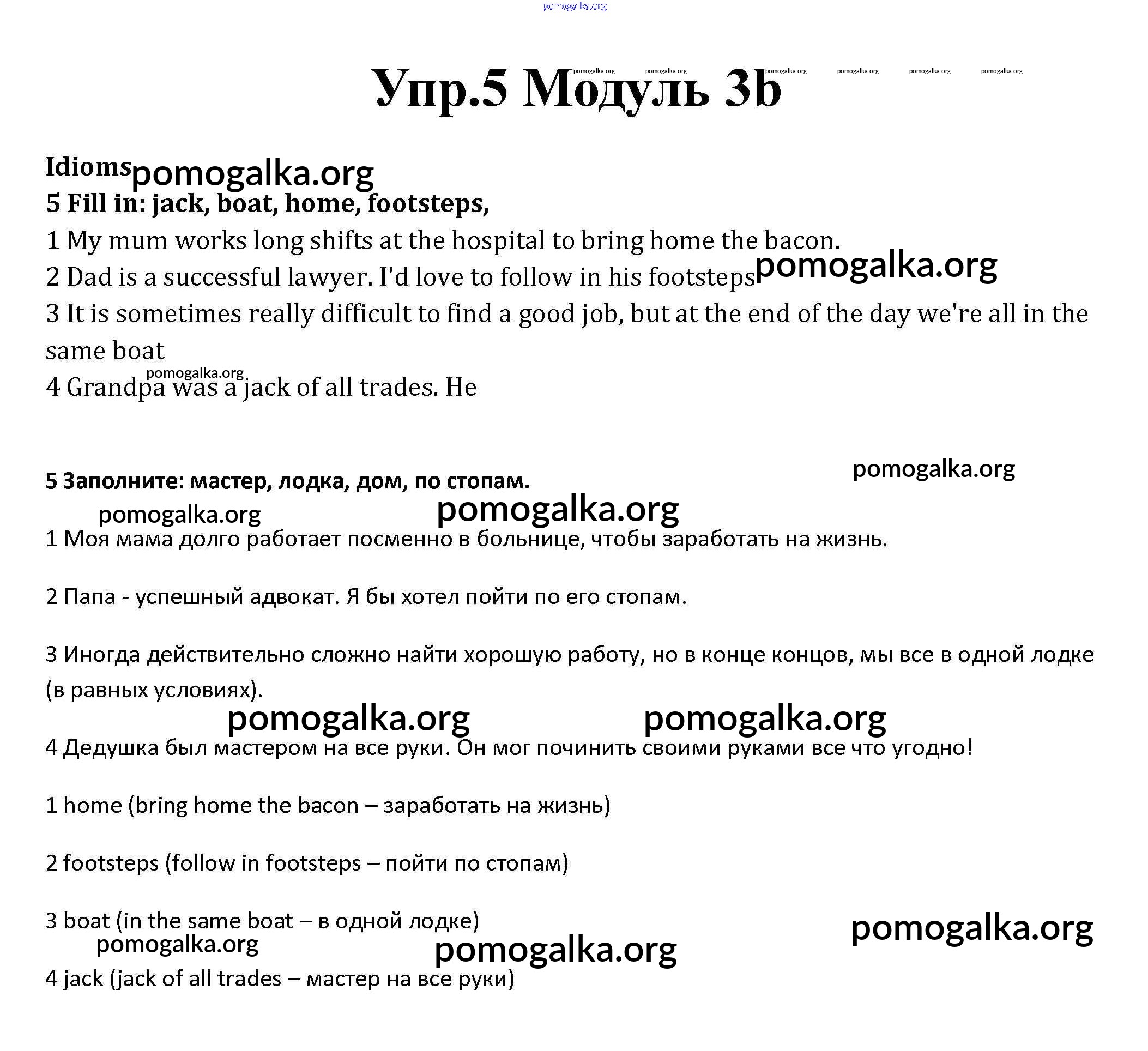 pomogalka.org

Упр.5 Модуль 3b

pomogalka.org pomogalka.org pomogalka.org pomogalka.org pomogalka.org pomogalka.org

Idioms pomogalka.org
5 Fill in: jack, boat, home, footsteps,
1 My mum works long shifts at the hospital to bring home the bacon.
2 Dad is a successful lawyer. I'd love to follow in his footsteps pomogalka.org
3 It is sometimes really difficult to find a good job, but at the end of the day we're all in the same boat
pomogalka.org
4 Grandpa was a jack of all trades. He

pomogalka.org
5 Заполните: мастер, лодка, дом, по стопам.
pomogalka.org pomogalka.org
1 Моя мама долго работает посменно в больнице, чтобы заработать на жизнь.

2 Папа - успешный адвокат. Я бы хотел пойти по его стопам.

3 Иногда действительно сложно найти хорошую работу, но в конце концов, мы все в одной лодке (в равных условиях).
pomogalka.org pomogalka.org
4 Дедушка был мастером на все руки. Он мог починить своими руками все что угодно!

1 home (bring home the bacon – заработать на жизнь)

2 footsteps (follow in footsteps – пойти по стопам)

3 boat (in the same boat – в одной лодке)
pomogalka.org pomogalka.org pomogalka.org
4 jack (jack of all trades – мастер на все руки)